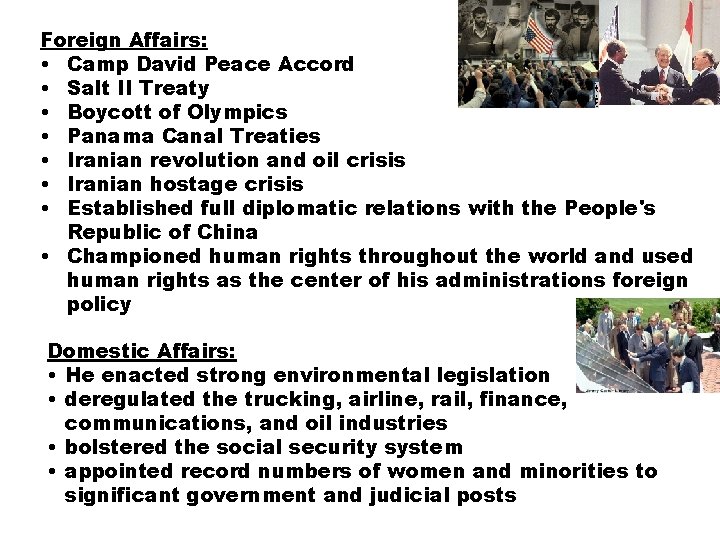 Foreign Affairs:
• Camp David Peace Accord
• Salt II Treaty
• Boycott of Olympics
• Panama Canal Treaties
• Iranian revolution and oil crisis
• Iranian hostage crisis
• Established full diplomatic relations with the People's Republic of China
• Championed human rights throughout the world and used human rights as the center of his administrations foreign policy

Domestic Affairs:
• He enacted strong environmental legislation
• deregulated the trucking, airline, rail, finance, communications, and oil industries
• bolstered the social security system
• appointed record numbers of women and minorities to significant government and judicial posts